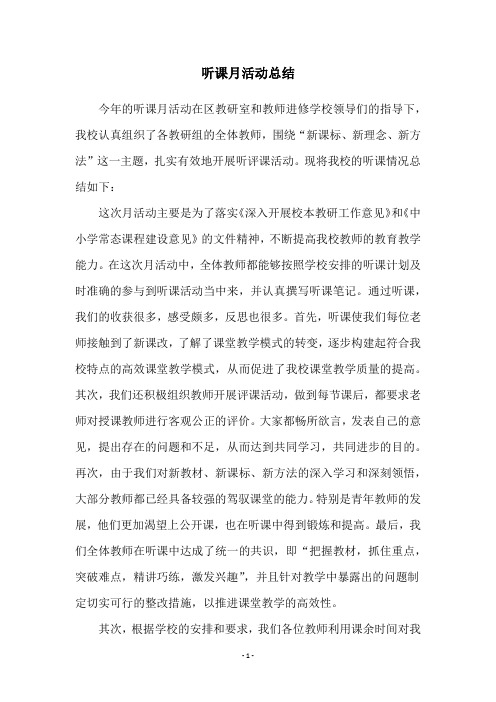 听课月活动总结

今年的听课月活动在区教研室和教师进修学校领导们的指导下，我校认真组织了各教研组的全体教师，围绕“新课标、新理念、新方法”这一主题，扎实有效地开展听评课活动。现将我校的听课情况总结如下：

这次月活动主要是为了落实《深入开展校本教研工作意见》和《中小学常态课程建设意见》的文件精神，不断提高我校教师的教育教学能力。在这次月活动中，全体教师都能够按照学校安排的听课计划及时准确的参与到听课活动当中来，并认真撰写听课笔记。通过听课，我们的收获很多，感受颇多，反思也很多。首先，听课使我们每位老师接触到了新课改，了解了课堂教学模式的转变，逐步构建起符合我校特点的高效课堂教学模式，从而促进了我校课堂教学质量的提高。其次，我们还积极组织教师开展评课活动，做到每节课后，都要求老师对授课教师进行客观公正的评价。大家都畅所欲言，发表自己的意见，提出存在的问题和不足，从而达到共同学习，共同进步的目的。再次，由于我们对新教材、新课标、新方法的深入学习和深刻领悟，大部分教师都已经具备较强的驾驭课堂的能力。特别是青年教师的发展，他们更加渴望上公开课，也在听课中得到锻炼和提高。最后，我们全体教师在听课中达成了统一的共识，即“把握教材，抓住重点，突破难点，精讲巧练，激发兴趣”，并且针对教学中暴露出的问题制定切实可行的整改措施，以推进课堂教学的高效性。

其次，根据学校的安排和要求，我们各位教师利用课余时间对我

- 1 -